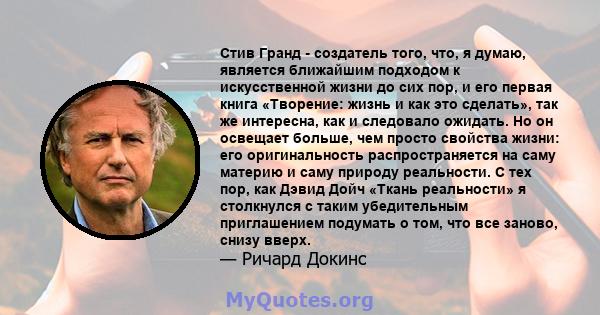 Стив Гранд - создатель того, что, я думаю, является ближайшим подходом к искусственной жизни до сих пор, и его первая книга «Творение: жизнь и как это сделать», так же интересна, как и следовало ожидать. Но он освещает больше, чем просто свойства жизни: его оригинальность распространяется на саму материю и саму природу реальности. С тех пор, как Дэвид Дойч «Ткань реальности» я столкнулся с таким убедительным приглашением подумать о том, что все заново, снизу вверх.
— Ричард Докинс

MyQuotes.org